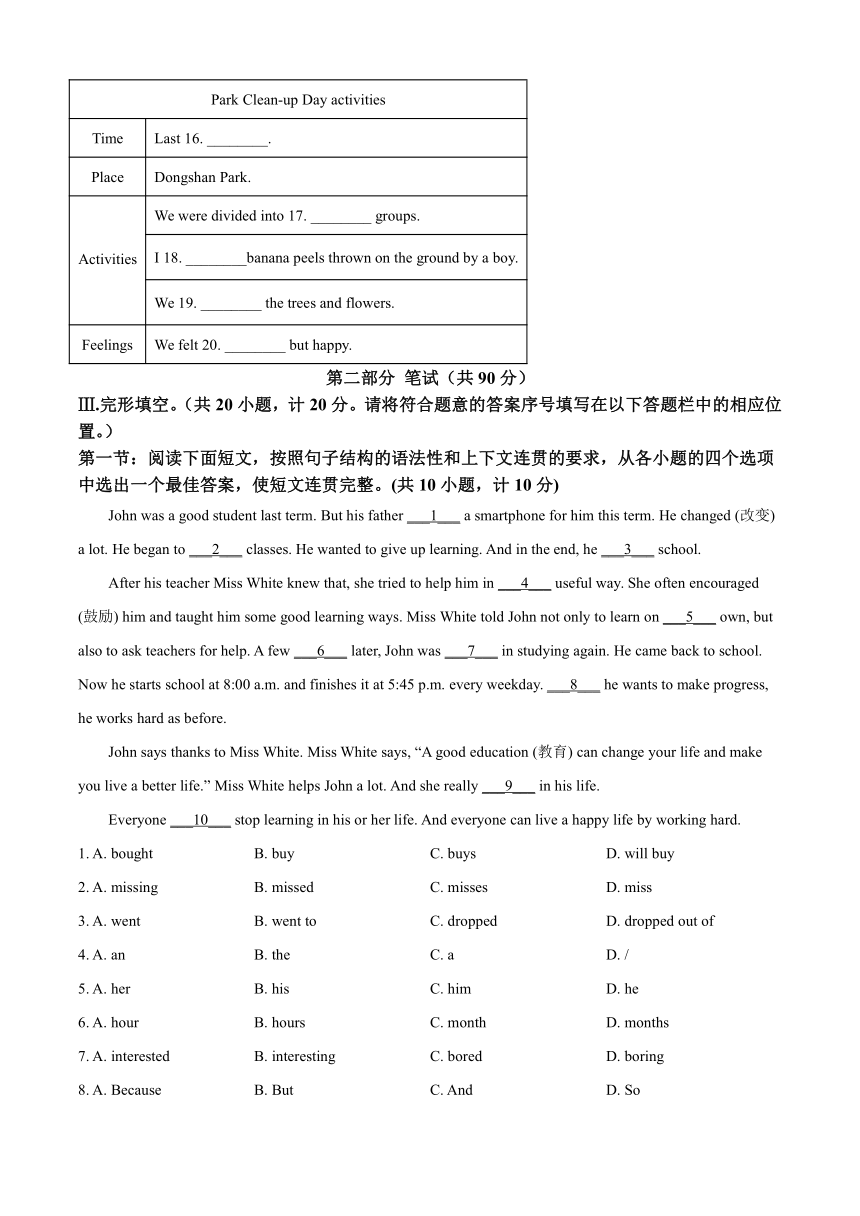 | Park Clean-up Day activities | |
|---|---|
| Time | Last 16. ________. |
| Place | Dongshan Park. |
| Activities | We were divided into 17. ________ groups. |
| | I 18. ________banana peels thrown on the ground by a boy. |
| | We 19. ________ the trees and flowers. |
| Feelings | We felt 20. ________ but happy. |

第二部分 笔试（共 90 分）

Ⅲ.完形填空。（共 20 小题，计 20 分。请将符合题意的答案序号填写在以下答题栏中的相应位置。）

第一节：阅读下面短文，按照句子结构的语法性和上下文连贯的要求，从各小题的四个选项中选出一个最佳答案，使短文连贯完整。(共 10 小题，计 10 分)

John was a good student last term. But his father ___1___ a smartphone for him this term. He changed (改变) a lot. He began to ___2___ classes. He wanted to give up learning. And in the end, he ___3___ school.

After his teacher Miss White knew that, she tried to help him in ___4___ useful way. She often encouraged (鼓励) him and taught him some good learning ways. Miss White told John not only to learn on ___5___ own, but also to ask teachers for help. A few ___6___ later, John was ___7___ in studying again. He came back to school. Now he starts school at 8:00 a.m. and finishes it at 5:45 p.m. every weekday. ___8___ he wants to make progress, he works hard as before.

John says thanks to Miss White. Miss White says, “A good education (教育) can change your life and make you live a better life.” Miss White helps John a lot. And she really ___9___ in his life.

Everyone ___10___ stop learning in his or her life. And everyone can live a happy life by working hard.

1. A. bought B. buy C. buys D. will buy
2. A. missing B. missed C. misses D. miss
3. A. went B. went to C. dropped D. dropped out of
4. A. an B. the C. a D. /
5. A. her B. his C. him D. he
6. A. hour B. hours C. month D. months
7. A. interested B. interesting C. bored D. boring
8. A. Because B. But C. And D. So